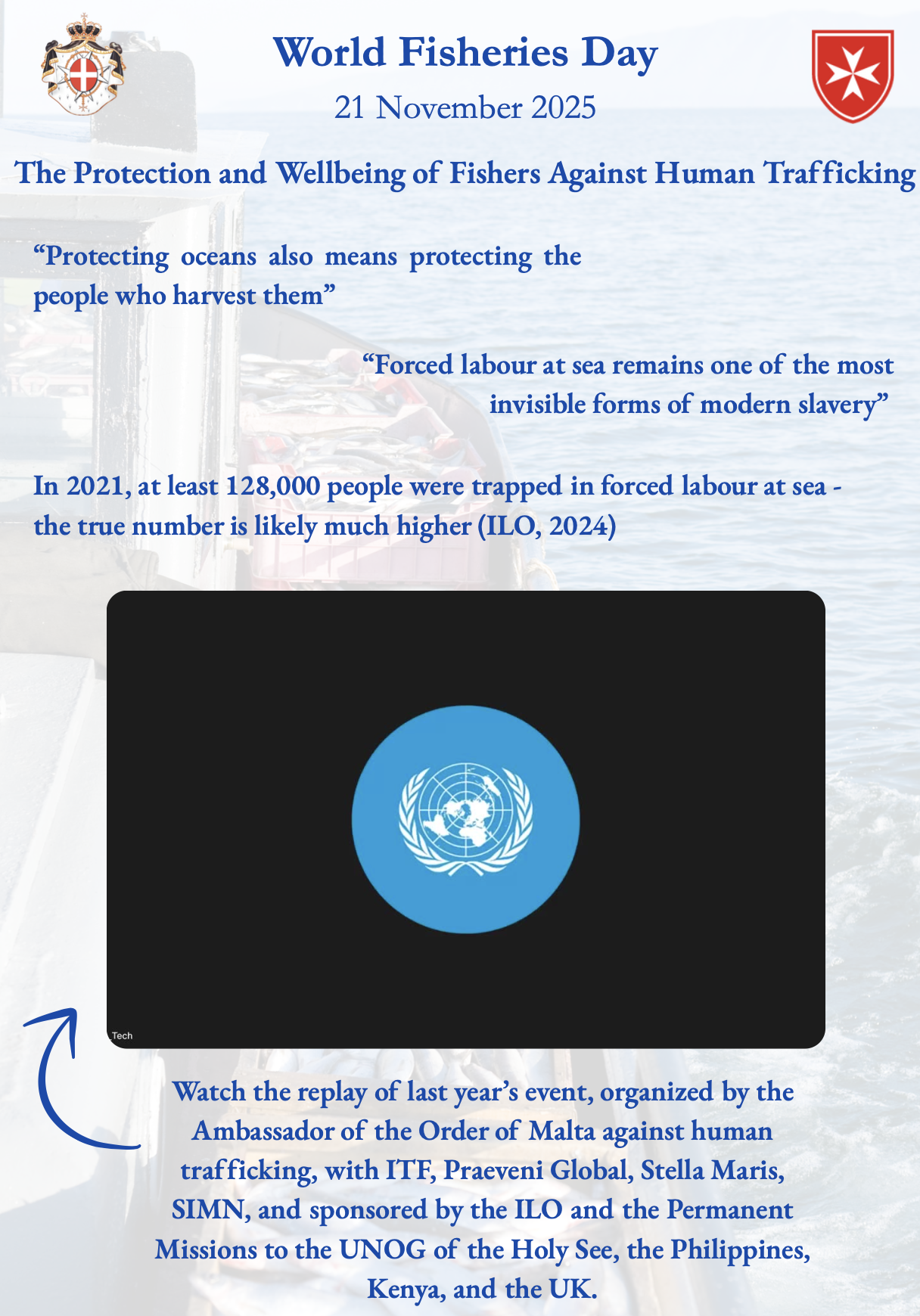 World Fisheries Day

21 November 2025

The Protection and Wellbeing of Fishers Against Human Trafficking

"Protecting oceans also means protecting the people who harvest them"

"Forced labour at sea remains one of the most invisible forms of modern slavery"

In 2021, at least 128,000 people were trapped in forced labour at sea - the true number is likely much higher (ILO, 2024)

Tech

Watch the replay of last year's event, organized by the Ambassador of the Order of Malta against human trafficking, with ITF, Praeveni Global, Stella Maris, SIMN, and sponsored by the ILO and the Permanent Missions to the UNOG of the Holy See, the Philippines, Kenya, and the UK.